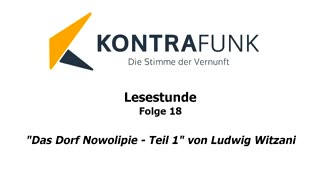 KONTRAFUNK
Die Stimme der Vernunft

Lesestunde
Folge 18

"Das Dorf Nowolipie - Teil 1" von Ludwig Witzani